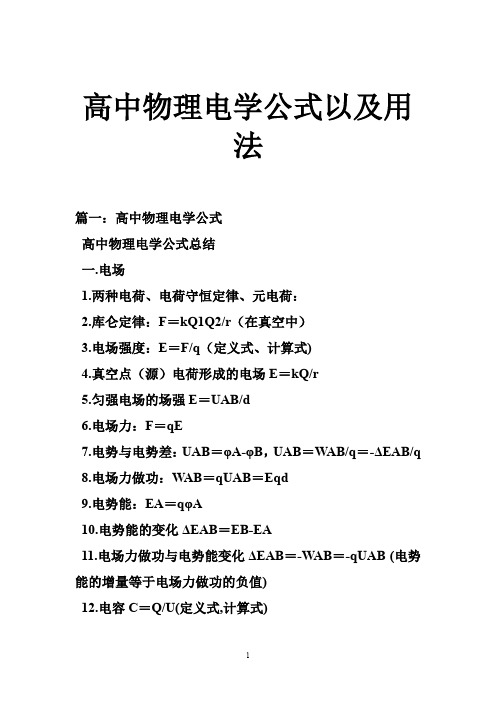 高中物理电学公式以及用法

篇一：高中物理电学公式

高中物理电学公式总结

一.电场

1.两种电荷、电荷守恒定律、元电荷：

2.库仑定律：F＝kQ1Q2/r（在真空中）

3.电场强度：E＝F/q（定义式、计算式)

4.真空点（源）电荷形成的电场 E＝kQ/r

5.匀强电场的场强 E＝UAB/d

6.电场力：F＝qE

7.电势与电势差：UAB＝φA-φB，UAB＝WAB/q＝-ΔEAB/q

8.电场力做功：WAB＝qUAB＝Eqd

9.电势能：EA＝qφA

10.电势能的变化 ΔEAB＝EB-EA

11.电场力做功与电势能变化 ΔEAB＝-WAB＝-qUAB (电势能的增量等于电场力做功的负值)

12.电容 C＝Q/U(定义式,计算式)

1